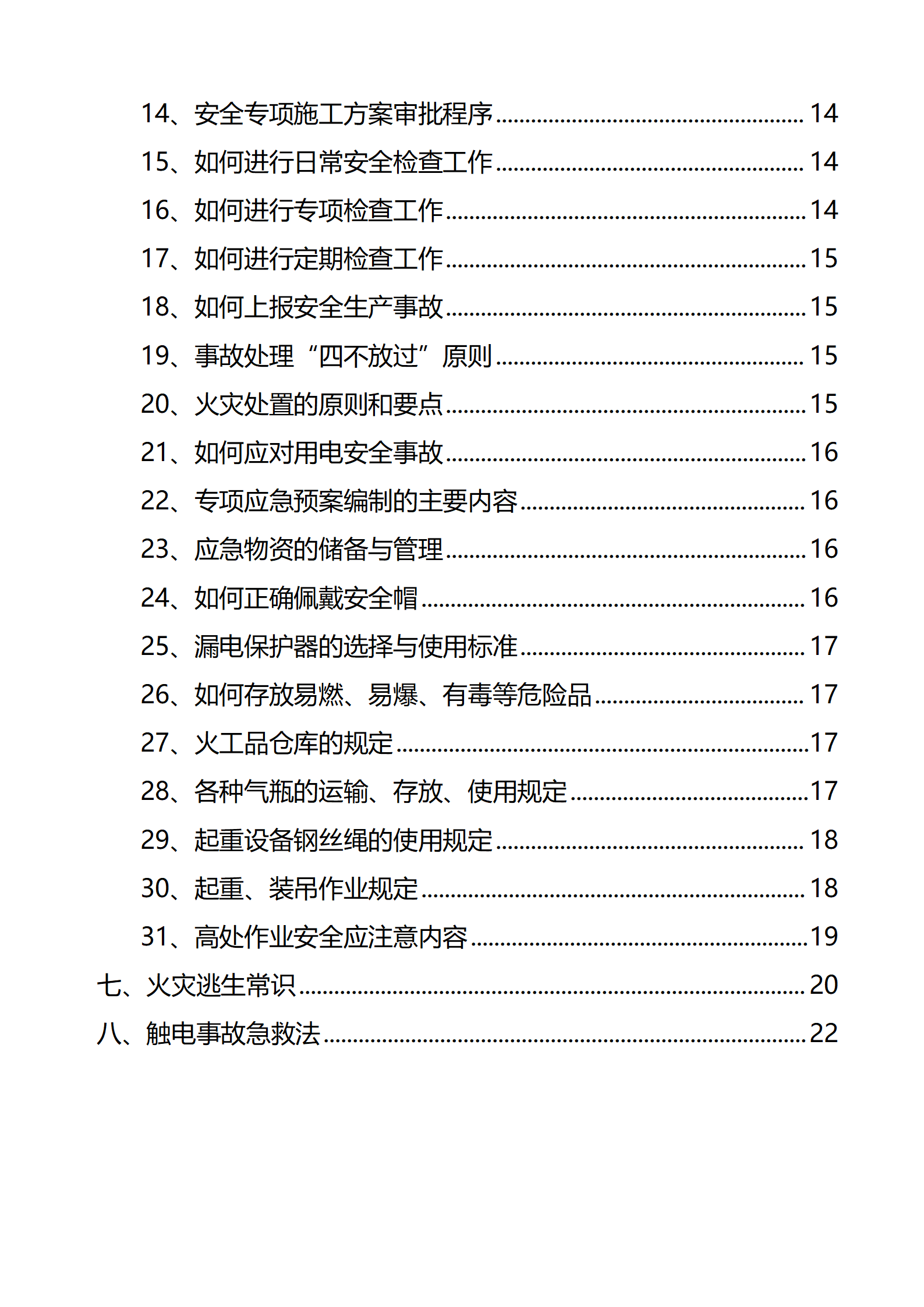 14、安全专项施工方案审批程序 14
15、如何进行日常安全检查工作 14
16、如何进行专项检查工作 14
17、如何进行定期检查工作 15
18、如何上报安全生产事故 15
19、事故处理“四不放过”原则 15
20、火灾处置的原则和要点 15
21、如何应对用电安全事故 16
22、专项应急预案编制的主要内容 16
23、应急物资的储备与管理 16
24、如何正确佩戴安全帽 16
25、漏电保护器的选择与使用标准 17
26、如何存放易燃、易爆、有毒等危险品 17
27、火工品仓库的规定 17
28、各种气瓶的运输、存放、使用规定 17
29、起重设备钢丝绳的使用规定 18
30、起重、装吊作业规定 18
31、高处作业安全应注意内容 19
七、火灾逃生常识 20
八、触电事故急救法 22